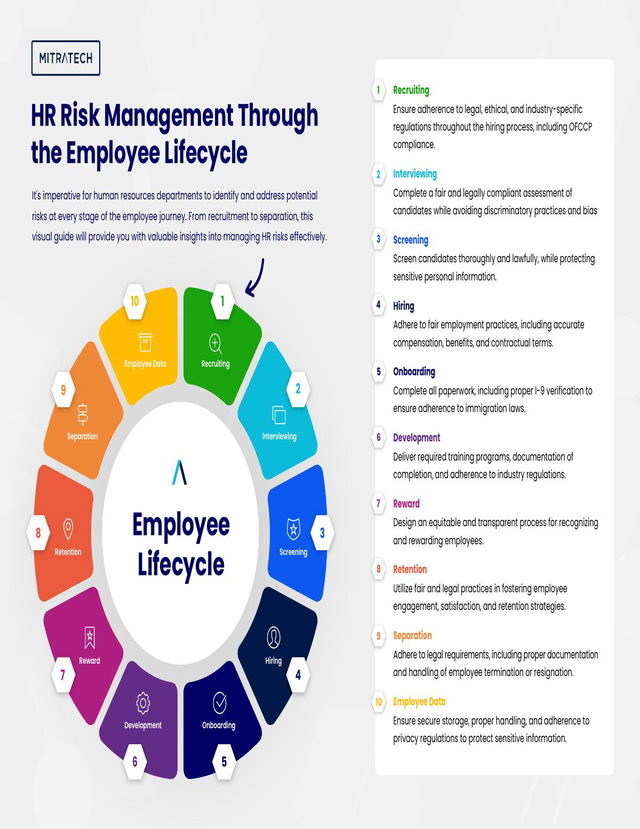 MITRATECH

HR Risk Management Through the Employee Lifecycle

It's imperative for human resources departments to identify and address potential risks at every stage of the employee journey. From recruitment to separation, this visual guide will provide you with valuable insights into managing HR risks effectively.

1 Recruiting
2 Interviewing
3 Screening
4 Hiring
5 Onboarding
6 Development
7 Reward
8 Retention
9 Separation
10 Employee Data

Employee Lifecycle

1 Recruiting
Ensure adherence to legal, ethical, and industry-specific regulations throughout the hiring process, including OFCCP compliance.

2 Interviewing
Complete a fair and legally compliant assessment of candidates while avoiding discriminatory practices and bias

3 Screening
Screen candidates thoroughly and lawfully, while protecting sensitive personal information.

4 Hiring
Adhere to fair employment practices, including accurate compensation, benefits, and contractual terms.

5 Onboarding
Complete all paperwork, including proper I-9 verification to ensure adherence to immigration laws.

6 Development
Deliver required training programs, documentation of completion, and adherence to industry regulations.

7 Reward
Design an equitable and transparent process for recognizing and rewarding employees.

8 Retention
Utilize fair and legal practices in fostering employee engagement, satisfaction, and retention strategies.

9 Separation
Adhere to legal requirements, including proper documentation and handling of employee termination or resignation.

10 Employee Data
Ensure secure storage, proper handling, and adherence to privacy regulations to protect sensitive information.